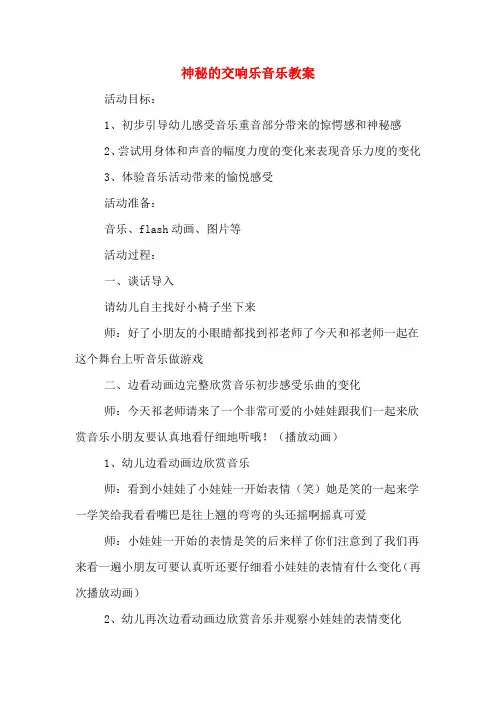 神秘的交响乐音乐教案

活动目标：

1、初步引导幼儿感受音乐重音部分带来的惊愕感和神秘感

2、尝试用身体和声音的幅度力度的变化来表现音乐力度的变化

3、体验音乐活动带来的愉悦感受

活动准备：

音乐、flash动画、图片等

活动过程：

一、谈话导入

请幼儿自主找好小椅子坐下来

师：好了小朋友的小眼睛都找到祁老师了今天和祁老师一起在这个舞台上听音乐做游戏

二、边看动画边完整欣赏音乐初步感受乐曲的变化

师：今天祁老师请来了一个非常可爱的小娃娃跟我们一起来欣赏音乐小朋友要认真地看仔细地听哦！（播放动画）

1、幼儿边看动画边欣赏音乐

师：看到小娃娃了小娃娃一开始表情（笑）她是笑的一起来学一学笑给我看看嘴巴是往上翘的弯弯的头还摇啊摇真可爱

师：小娃娃一开始的表情是笑的后来样了你们注意到了我们再来看一遍小朋友可要认真听还要仔细看小娃娃的表情有什么变化（再次播放动画）

2、幼儿再次边看动画边欣赏音乐并观察小娃娃的表情变化